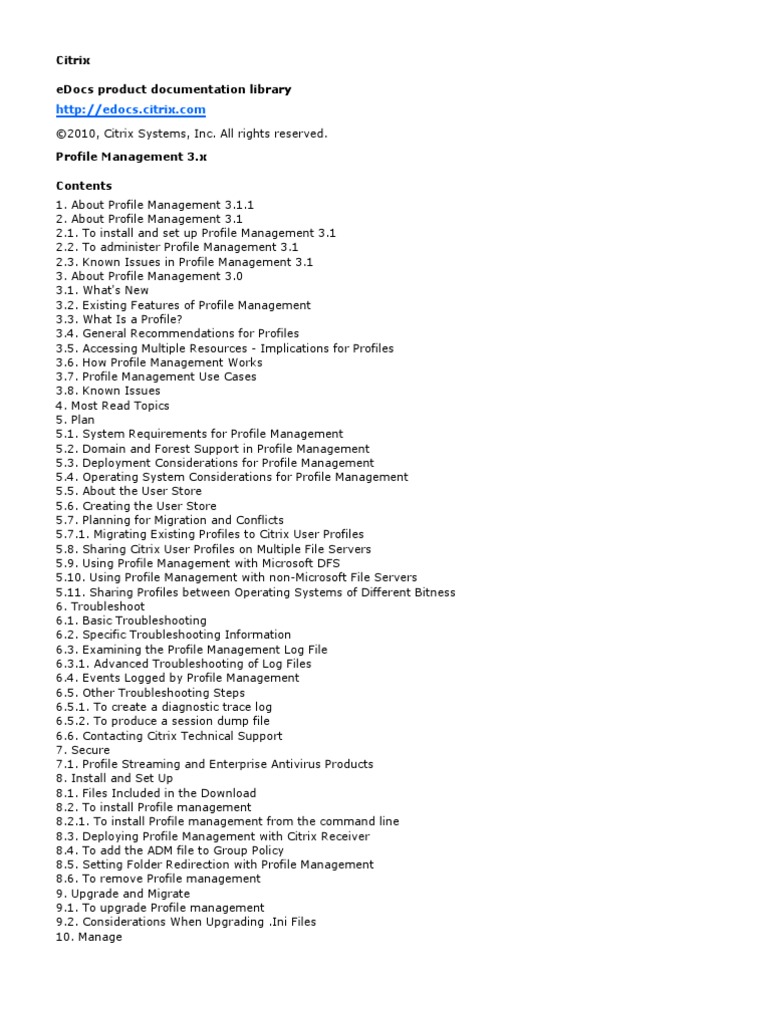 Citrix

eDocs product documentation library

http://edocs.citrix.com

©2010, Citrix Systems, Inc. All rights reserved.

Profile Management 3.x

Contents
1. About Profile Management 3.1.1
2. About Profile Management 3.1
2.1. To install and set up Profile Management 3.1
2.2. To administer Profile Management 3.1
2.3. Known Issues in Profile Management 3.1
3. About Profile Management 3.0
3.1. What's New
3.2. Existing Features of Profile Management
3.3. What Is a Profile?
3.4. General Recommendations for Profiles
3.5. Accessing Multiple Resources - Implications for Profiles
3.6. How Profile Management Works
3.7. Profile Management Use Cases
3.8. Known Issues
4. Most Read Topics
5. Plan
5.1. System Requirements for Profile Management
5.2. Domain and Forest Support in Profile Management
5.3. Deployment Considerations for Profile Management
5.4. Operating System Considerations for Profile Management
5.5. About the User Store
5.6. Creating the User Store
5.7. Planning for Migration and Conflicts
5.7.1. Migrating Existing Profiles to Citrix User Profiles
5.8. Sharing Citrix User Profiles on Multiple File Servers
5.9. Using Profile Management with Microsoft DFS
5.10. Using Profile Management with non-Microsoft File Servers
5.11. Sharing Profiles between Operating Systems of Different Bitness
6. Troubleshoot
6.1. Basic Troubleshooting
6.2. Specific Troubleshooting Information
6.3. Examining the Profile Management Log File
6.3.1. Advanced Troubleshooting of Log Files
6.4. Events Logged by Profile Management
6.5. Other Troubleshooting Steps
6.5.1. To create a diagnostic trace log
6.5.2. To produce a session dump file
6.6. Contacting Citrix Technical Support
7. Secure
7.1. Profile Streaming and Enterprise Antivirus Products
8. Install and Set Up
8.1. Files Included in the Download
8.2. To install Profile management
8.2.1. To install Profile management from the command line
8.3. Deploying Profile Management with Citrix Receiver
8.4. To add the ADM file to Group Policy
8.5. Setting Folder Redirection with Profile Management
8.6. To remove Profile management
9. Upgrade and Migrate
9.1. To upgrade Profile management
9.2. Considerations When Upgrading .Ini Files
10. Manage